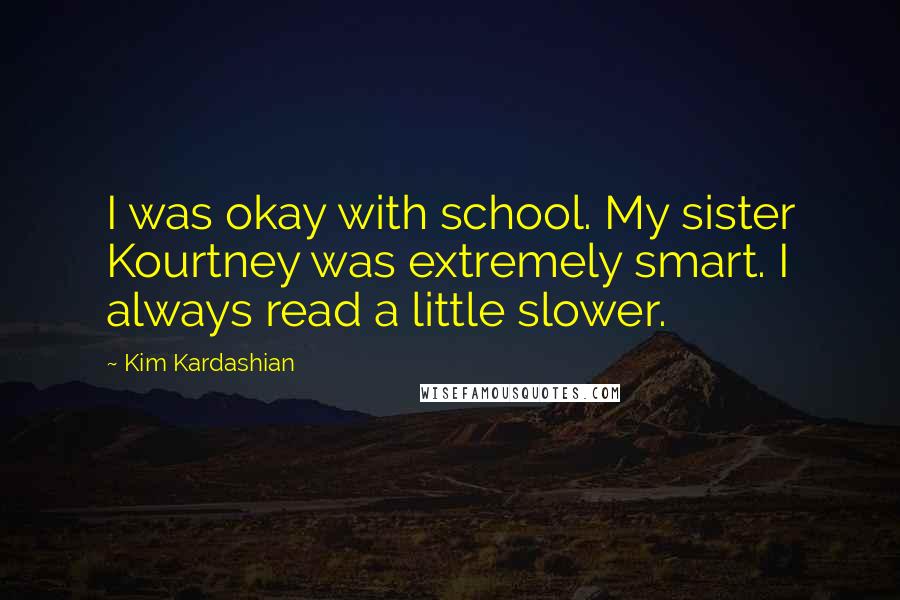 I was okay with school. My sister Kourtney was extremely smart. I always read a little slower.

~ Kim Kardashian

WISEFAMOUSQUOTES.COM